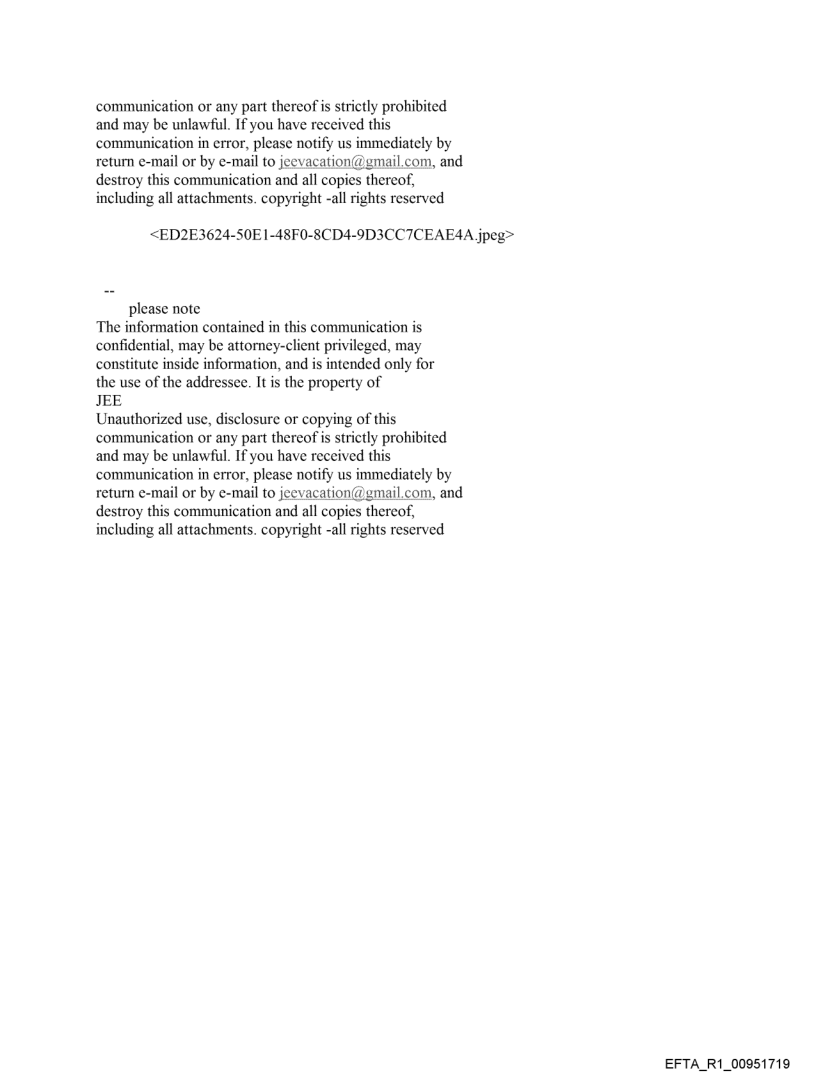 communication or any part thereof is strictly prohibited and may be unlawful. If you have received this communication in error, please notify us immediately by return e-mail or by e-mail to jeevacation@gmail.com, and destroy this communication and all copies thereof, including all attachments. copyright -all rights reserved

<ED2E3624-50E1-48F0-8CD4-9D3CC7CEAE4A.jpeg>

--
please note
The information contained in this communication is confidential, may be attorney-client privileged, may constitute inside information, and is intended only for the use of the addressee. It is the property of
JEE
Unauthorized use, disclosure or copying of this communication or any part thereof is strictly prohibited and may be unlawful. If you have received this communication in error, please notify us immediately by return e-mail or by e-mail to jeevacation@gmail.com, and destroy this communication and all copies thereof, including all attachments. copyright -all rights reserved

EFTA_R1_00951719